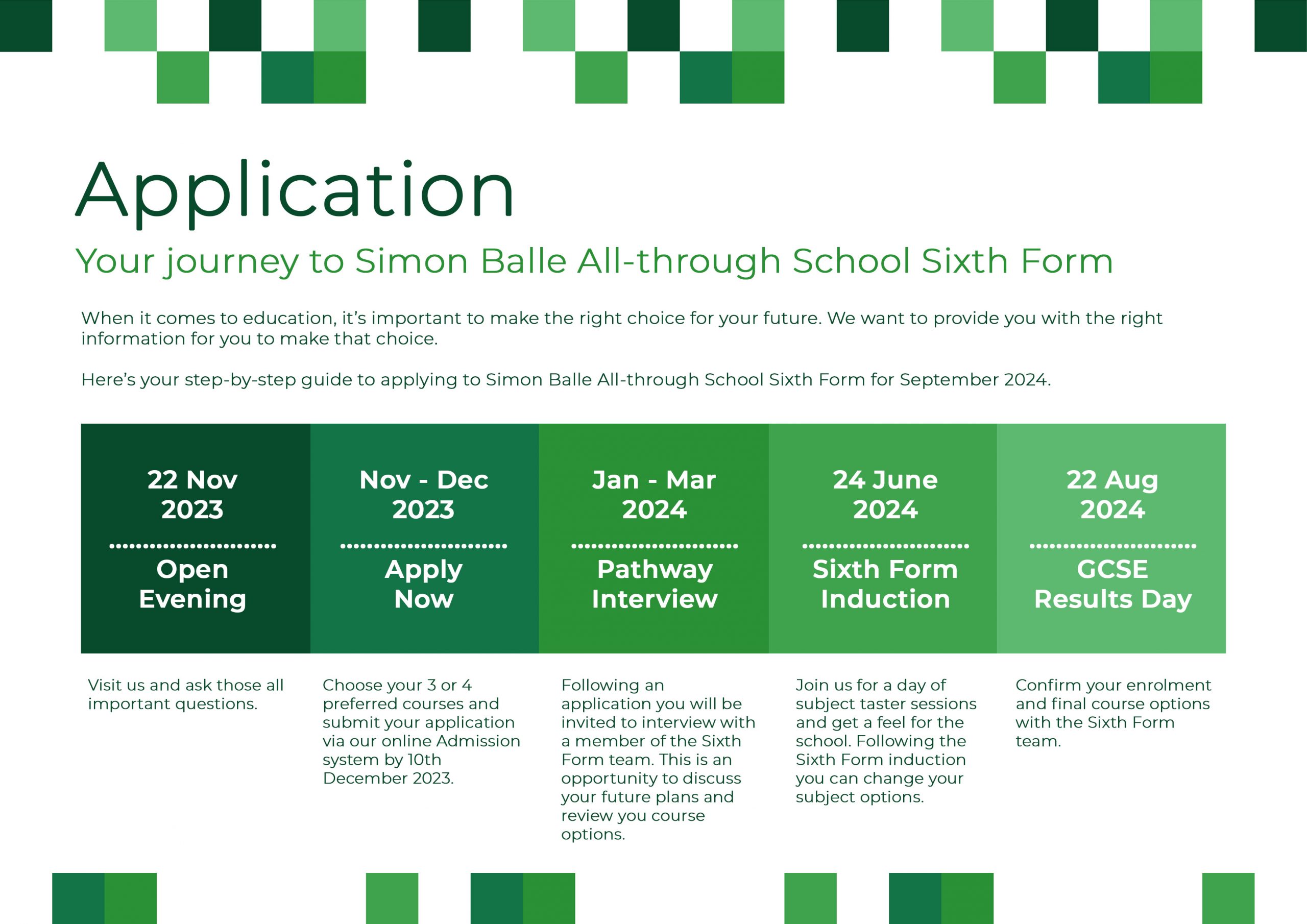 Application

Your journey to Simon Balle All-through School Sixth Form

When it comes to education, it's important to make the right choice for your future. We want to provide you with the right information for you to make that choice.

Here's your step-by-step guide to applying to Simon Balle All-through School Sixth Form for September 2024.

22 Nov 2023

Open Evening

Visit us and ask those all important questions.

Nov - Dec 2023

Apply Now

Choose your 3 or 4 preferred courses and submit your application via our online Admission system by 10th December 2023.

Jan - Mar 2024

Pathway Interview

Following an application you will be invited to interview with a member of the Sixth Form team. This is an opportunity to discuss your future plans and review you course options.

24 June 2024

Sixth Form Induction

Join us for a day of subject taster sessions and get a feel for the school. Following the Sixth Form induction you can change your subject options.

22 Aug 2024

GCSE Results Day

Confirm your enrolment and final course options with the Sixth Form team.